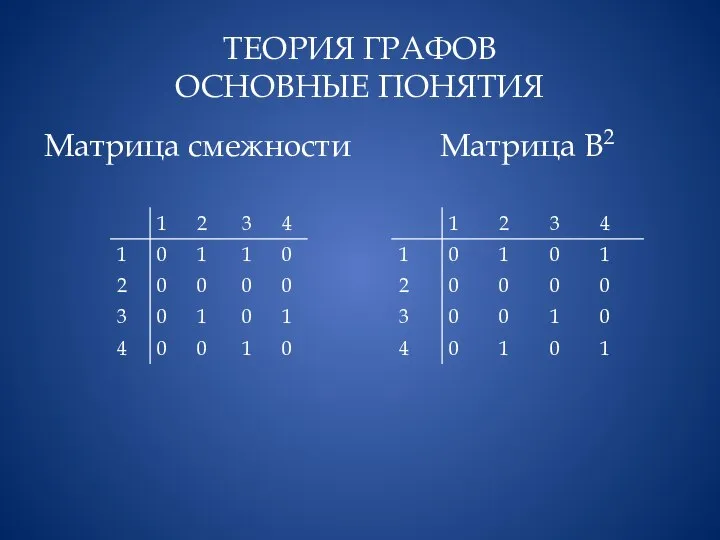 ТЕОРИЯ ГРАФОВ
ОСНОВНЫЕ ПОНЯТИЯ

Матрица смежности

|   | 1 | 2 | 3 | 4 |
|---|---|---|---|---|
| 1 | 0 | 1 | 1 | 0 |
| 2 | 0 | 0 | 0 | 0 |
| 3 | 0 | 1 | 0 | 1 |
| 4 | 0 | 0 | 1 | 0 |

Матрица $B^2$

|   | 1 | 2 | 3 | 4 |
|---|---|---|---|---|
| 1 | 0 | 1 | 0 | 1 |
| 2 | 0 | 0 | 0 | 0 |
| 3 | 0 | 0 | 1 | 0 |
| 4 | 0 | 1 | 0 | 1 |